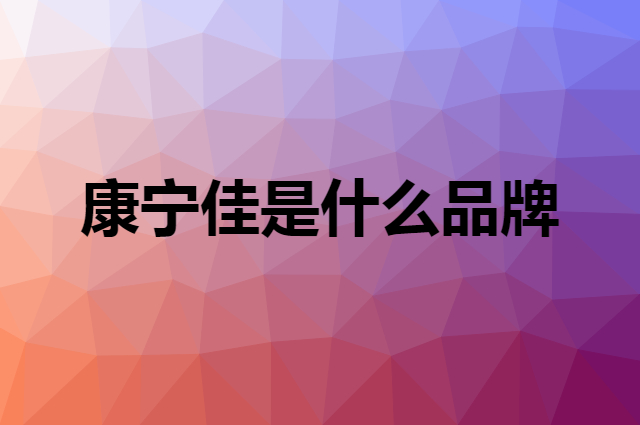 康宁佳是什么品牌